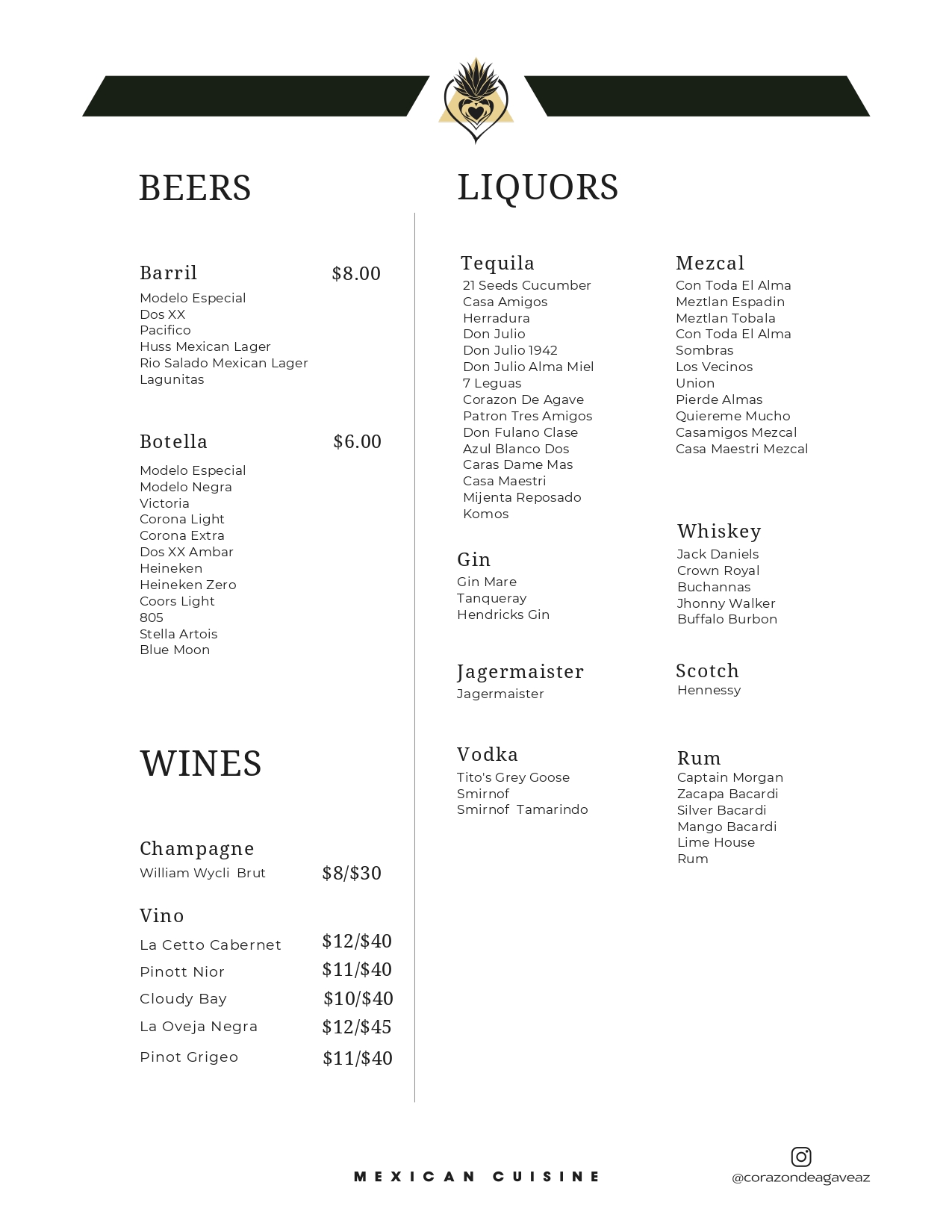 BEERS

Barril $8.00
Modelo Especial
Dos XX
Pacifico
Huss Mexican Lager
Rio Salado Mexican Lager
Lagunitas

Botella $6.00
Modelo Especial
Modelo Negra
Victoria
Corona Light
Corona Extra
Dos XX Ambar
Heineken
Heineken Zero
Coors Light
805
Stella Artois
Blue Moon

WINES

Champagne
William Wycli Brut $8/$30

Vino
La Cetto Cabernet $12/$40
Pinott Nior $11/$40
Cloudy Bay $10/$40
La Oveja Negra $12/$45
Pinot Grigeo $11/$40

LIQUORS

Tequila
21 Seeds Cucumber
Casa Amigos
Herradura
Don Julio
Don Julio 1942
Don Julio Alma Miel
7 Leguas
Corazon De Agave
Patron Tres Amigos
Don Fulano Clase
Azul Blanco Dos
Caras Dame Mas
Casa Maestri
Mijenta Reposado
Komos

Gin
Gin Mare
Tanqueray
Hendricks Gin

Jagermaister
Jagermaister

Vodka
Tito's Grey Goose
Smirnof
Smirnof Tamarindo

Mezcal
Con Toda El Alma
Meztlan Espadin
Meztlan Tobala
Con Toda El Alma
Sombras
Los Vecinos
Union
Pierde Almas
Quiereme Mucho
Casamigos Mezcal
Casa Maestri Mezcal

Whiskey
Jack Daniels
Crown Royal
Buchannas
Jhonny Walker
Buffalo Burbon

Scotch
Hennessy

Rum
Captain Morgan
Zacapa Bacardi
Silver Bacardi
Mango Bacardi
Lime House
Rum

MEXICAN CUISINE

@corazondeagaveaz